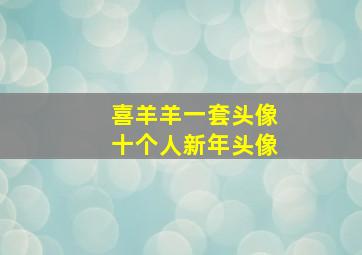 喜羊羊一套头像
十个人新年头像